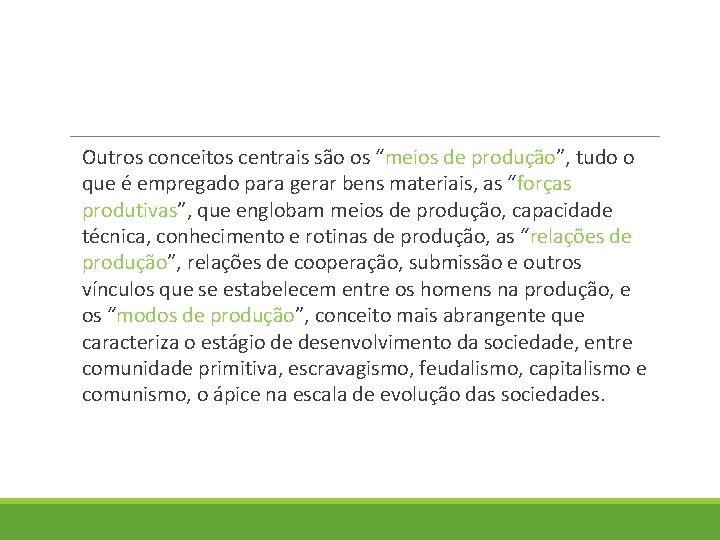 Outros conceitos centrais são os “meios de produção”, tudo o que é empregado para gerar bens materiais, as “forças produtivas”, que englobam meios de produção, capacidade técnica, conhecimento e rotinas de produção, as “relações de produção”, relações de cooperação, submissão e outros vínculos que se estabelecem entre os homens na produção, e os “modos de produção”, conceito mais abrangente que caracteriza o estágio de desenvolvimento da sociedade, entre comunidade primitiva, escravagismo, feudalismo, capitalismo e comunismo, o ápice na escala de evolução das sociedades.